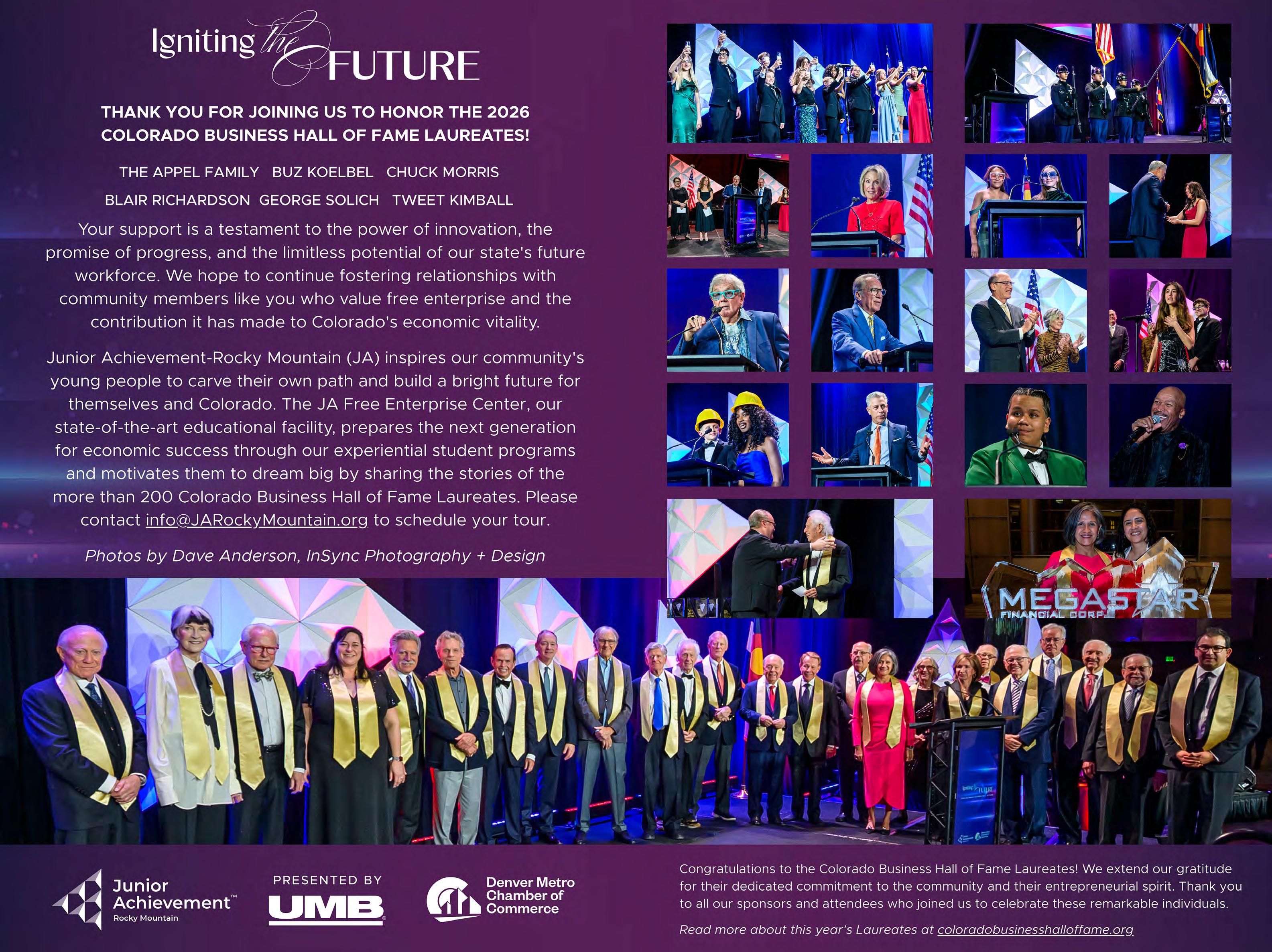 Igniting the FUTURE

THANK YOU FOR JOINING US TO HONOR THE 2026 COLORADO BUSINESS HALL OF FAME LAUREATES!

THE APPEL FAMILY   BUZ KOELBEL   CHUCK MORRIS

BLAIR RICHARDSON   GEORGE SOLICH   TWEET KIMBALL

Your support is a testament to the power of innovation, the promise of progress, and the limitless potential of our state's future workforce. We hope to continue fostering relationships with community members like you who value free enterprise and the contribution it has made to Colorado's economic vitality.

Junior Achievement-Rocky Mountain (JA) inspires our community's young people to carve their own path and build a bright future for themselves and Colorado. The JA Free Enterprise Center, our state-of-the-art educational facility, prepares the next generation for economic success through our experiential student programs and motivates them to dream big by sharing the stories of the more than 200 Colorado Business Hall of Fame Laureates. Please contact info@JARockyMountain.org to schedule your tour.

Photos by Dave Anderson, InSync Photography + Design

MEGASTAR
FINANCIAL CORP

Junior Achievement™
Rocky Mountain

PRESENTED BY
UMB

Denver Metro
Chamber of
Commerce

Congratulations to the Colorado Business Hall of Fame Laureates! We extend our gratitude for their dedicated commitment to the community and their entrepreneurial spirit. Thank you to all our sponsors and attendees who joined us to celebrate these remarkable individuals.

Read more about this year's Laureates at coloradobusinesshalloffame.org